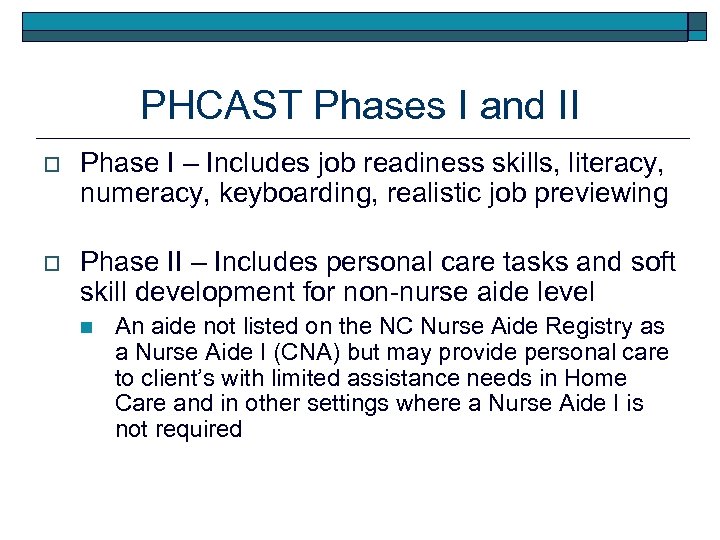 PHCAST Phases I and II

Phase I – Includes job readiness skills, literacy, numeracy, keyboarding, realistic job previewing

Phase II – Includes personal care tasks and soft skill development for non-nurse aide level

An aide not listed on the NC Nurse Aide Registry as a Nurse Aide I (CNA) but may provide personal care to client's with limited assistance needs in Home Care and in other settings where a Nurse Aide I is not required